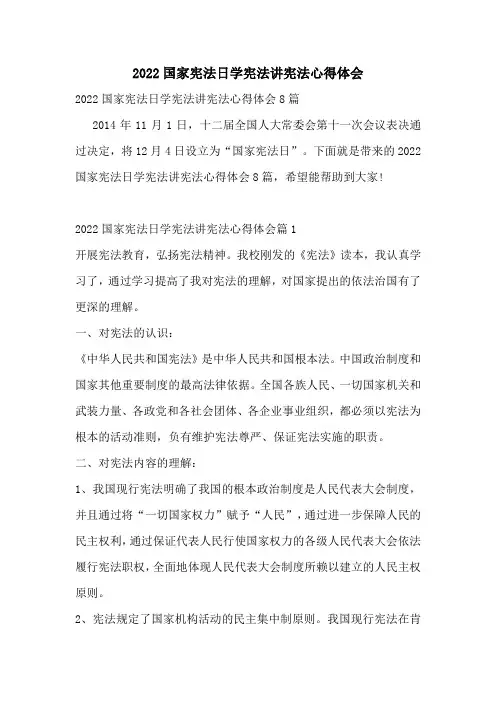 2022国家宪法日学宪法讲宪法心得体会

2022国家宪法日学宪法讲宪法心得体会8篇

2014年11月1日，十二届全国人大常委会第十一次会议表决通过决定，将12月4日设立为“国家宪法日”。下面就是带来的2022国家宪法日学宪法讲宪法心得体会8篇，希望能帮助到大家!

2022国家宪法日学宪法讲宪法心得体会篇1

开展宪法教育，弘扬宪法精神。我校刚发的《宪法》读本，我认真学习了，通过学习提高了我对宪法的理解，对国家提出的依法治国有了更深的理解。

一、对宪法的认识：

《中华人民共和国宪法》是中华人民共和国根本法。中国政治制度和国家其他重要制度的最高法律依据。全国各族人民、一切国家机关和武装力量、各政党和各社会团体、各企业事业组织，都必须以宪法为根本的活动准则，负有维护宪法尊严、保证宪法实施的职责。

二、对宪法内容的理解：

1、我国现行宪法明确了我国的根本政治制度是人民代表大会制度，并且通过将“一切国家权力”赋予“人民”，通过进一步保障人民的民主权利，通过保证代表人民行使国家权力的各级人民代表大会依法履行宪法职权，全面地体现人民代表大会制度所赖以建立的人民主权原则。

2、宪法规定了国家机构活动的民主集中制原则。我国现行宪法在肯